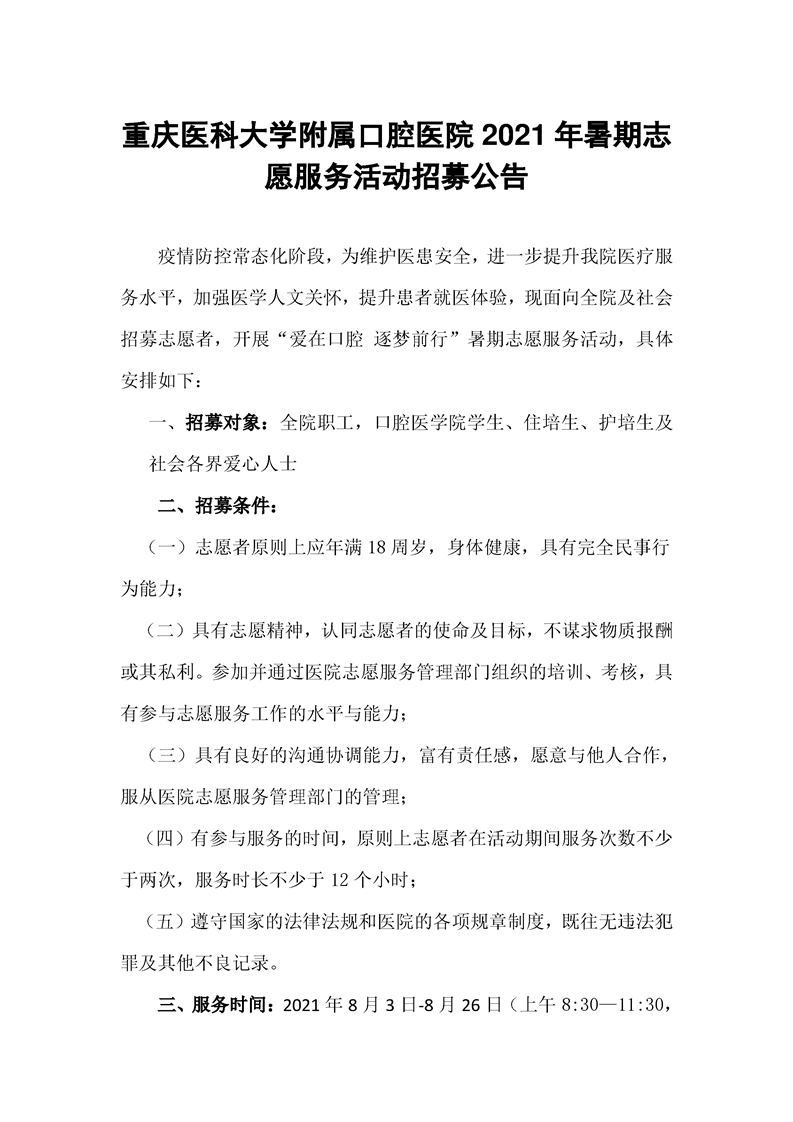 重庆医科大学附属口腔医院 2021 年暑期志愿服务活动招募公告

疫情防控常态化阶段，为维护医患安全，进一步提升我院医疗服务水平，加强医学人文关怀，提升患者就医体验，现面向全院及社会招募志愿者，开展“爱在口腔 逐梦前行”暑期志愿服务活动，具体安排如下：

一、招募对象：全院职工，口腔医学院学生、住培生、护培生及社会各界爱心人士

二、招募条件：

（一）志愿者原则上应年满 18 周岁，身体健康，具有完全民事行为能力；

（二）具有志愿精神，认同志愿者的使命及目标，不谋求物质报酬或其私利。参加并通过医院志愿服务管理部门组织的培训、考核，具有参与志愿服务工作的水平与能力；

（三）具有良好的沟通协调能力，富有责任感，愿意与他人合作，服从医院志愿服务管理部门的管理；

（四）有参与服务的时间，原则上志愿者在活动期间服务次数不少于两次，服务时长不少于 12 个小时；

（五）遵守国家的法律法规和医院的各项规章制度，既往无违法犯罪及其他不良记录。

三、服务时间：2021 年 8 月 3 日-8 月 26 日（上午 8:30—11:30，